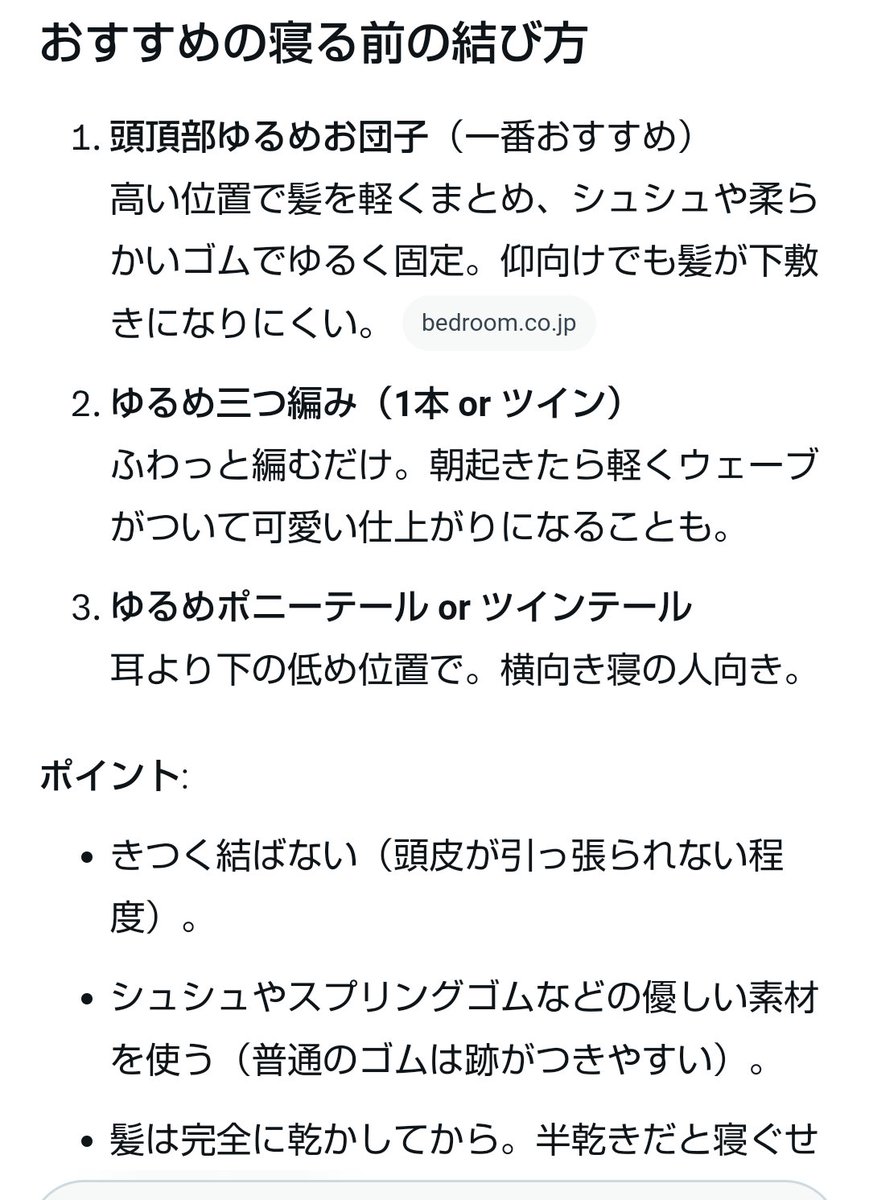 おすすめの寝る前の結び方

1. 頭頂部ゆるめお団子（一番おすすめ）
高い位置で髪を軽くまとめ、シュシュや柔らかいゴムでゆるく固定。仰向けでも髪が下敷きになりにくい。 bedroom.co.jp

2. ゆるめ三つ編み（1本 or ツイン）
ふわっと編むだけ。朝起きたら軽くウェーブがついて可愛い仕上がりになることも。

3. ゆるめポニーテール or ツインテール
耳より下の低め位置で。横向き寝の人向き。

ポイント:

• きつく結ばない（頭皮が引っ張られない程度）。

• シュシュやスプリングゴムなどの優しい素材を使う（普通のゴムは跡がつきやすい）。

• 髪は完全に乾かしてから。半乾きだと寝ぐせ